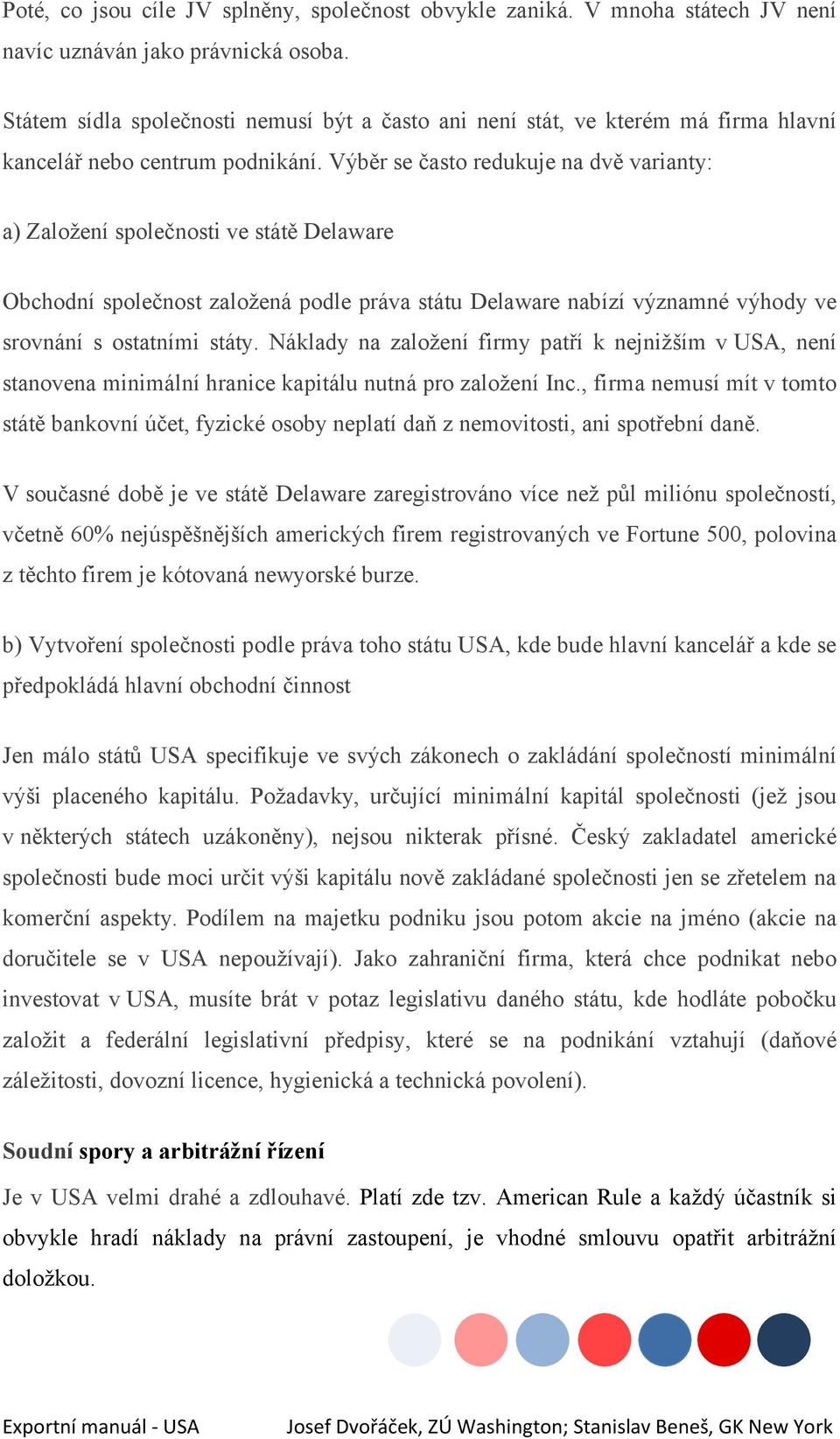 Poté, co jsou cíle JV splněny, společnost obvykle zaniká. V mnoha státech JV není navíc uznáván jako právnická osoba.

Státem sídla společnosti nemusí být a často ani není stát, ve kterém má firma hlavní kancelář nebo centrum podnikání. Výběr se často redukuje na dvě varianty:

a) Založení společnosti ve státě Delaware

Obchodní společnost založená podle práva státu Delaware nabízí významné výhody ve srovnání s ostatními státy. Náklady na založení firmy patří k nejnižším v USA, není stanovena minimální hranice kapitálu nutná pro založení Inc., firma nemusí mít v tomto státě bankovní účet, fyzické osoby neplatí daň z nemovitosti, ani spotřební daně.

V současné době je ve státě Delaware zaregistrováno více než půl miliónu společností, včetně 60% nejúspěšnějších amerických firem registrovaných ve Fortune 500, polovina z těchto firem je kótovaná newyorské burze.

b) Vytvoření společnosti podle práva toho státu USA, kde bude hlavní kancelář a kde se předpokládá hlavní obchodní činnost

Jen málo států USA specifikuje ve svých zákonech o zakládání společností minimální výši placeného kapitálu. Požadavky, určující minimální kapitál společnosti (jež jsou v některých státech uzákoněny), nejsou nikterak přísné. Český zakladatel americké společnosti bude moci určit výši kapitálu nově zakládané společnosti jen se zřetelem na komerční aspekty. Podílem na majetku podniku jsou potom akcie na jméno (akcie na doručitele se v USA nepoužívají). Jako zahraniční firma, která chce podnikat nebo investovat v USA, musíte brát v potaz legislativu daného státu, kde hodláte pobočku založit a federální legislativní předpisy, které se na podnikání vztahují (daňové záležitosti, dovozní licence, hygienická a technická povolení).

Soudní spory a arbitrážní řízení

Je v USA velmi drahé a zdlouhavé. Platí zde tzv. American Rule a každý účastník si obvykle hradí náklady na právní zastoupení, je vhodné smlouvu opatřit arbitrážní doložkou.

Exportní manuál - USA Josef Dvořáček, ZÚ Washington; Stanislav Beneš, GK New York